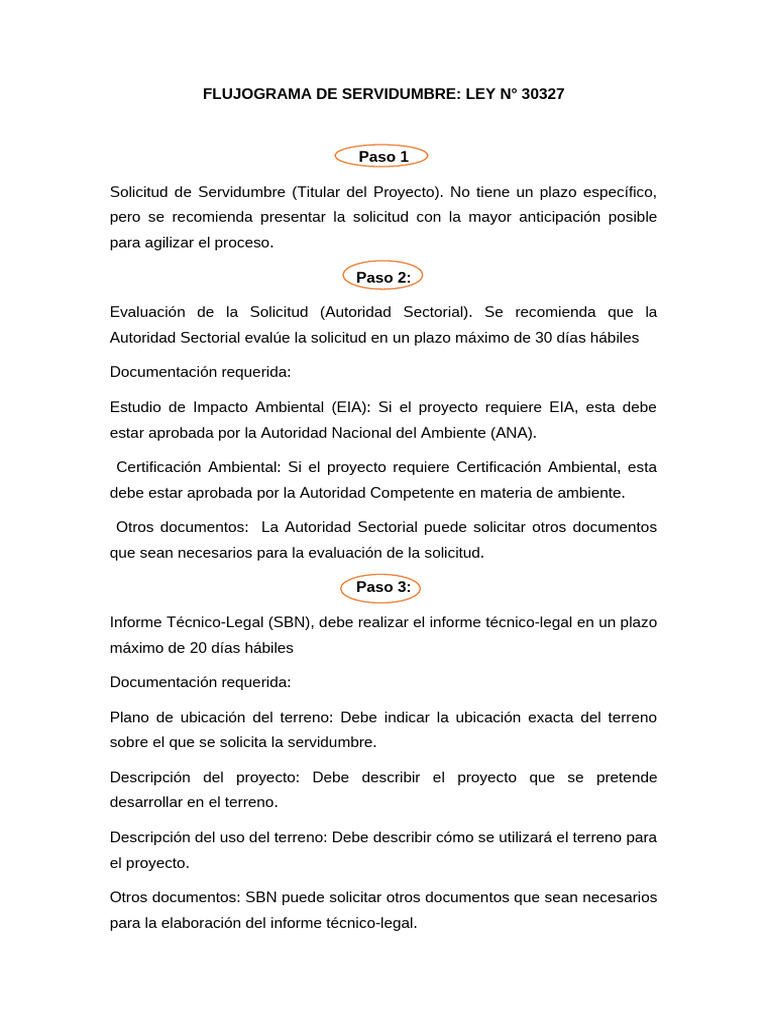 FLUJOGRAMA DE SERVIDUMBRE: LEY N° 30327

Paso 1

Solicitud de Servidumbre (Titular del Proyecto). No tiene un plazo específico, pero se recomienda presentar la solicitud con la mayor anticipación posible para agilizar el proceso.

Paso 2:

Evaluación de la Solicitud (Autoridad Sectorial). Se recomienda que la Autoridad Sectorial evalúe la solicitud en un plazo máximo de 30 días hábiles

Documentación requerida:

Estudio de Impacto Ambiental (EIA): Si el proyecto requiere EIA, esta debe estar aprobada por la Autoridad Nacional del Ambiente (ANA).

Certificación Ambiental: Si el proyecto requiere Certificación Ambiental, esta debe estar aprobada por la Autoridad Competente en materia de ambiente.

Otros documentos: La Autoridad Sectorial puede solicitar otros documentos que sean necesarios para la evaluación de la solicitud.

Paso 3:

Informe Técnico-Legal (SBN), debe realizar el informe técnico-legal en un plazo máximo de 20 días hábiles

Documentación requerida:

Plano de ubicación del terreno: Debe indicar la ubicación exacta del terreno sobre el que se solicita la servidumbre.

Descripción del proyecto: Debe describir el proyecto que se pretende desarrollar en el terreno.

Descripción del uso del terreno: Debe describir cómo se utilizará el terreno para el proyecto.

Otros documentos: SBN puede solicitar otros documentos que sean necesarios para la elaboración del informe técnico-legal.